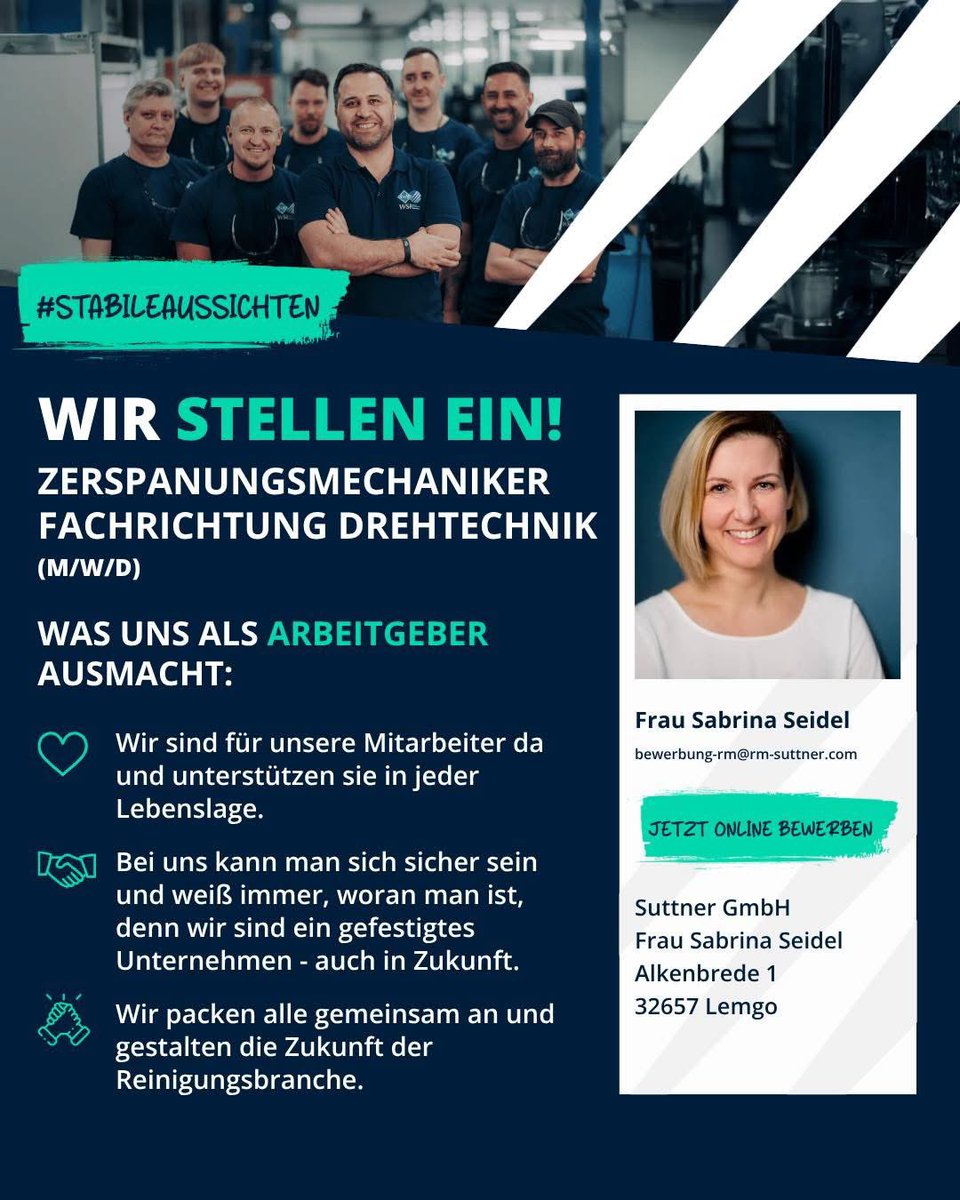 #STABILEAUSSICHTEN

WIR STELLEN EIN!

ZERSPANUNGSMECHANIKER FACHRICHTUNG DREHTECHNIK (M/W/D)

WAS UNS ALS ARBEITGEBER AUSMACHT:

Wir sind für unsere Mitarbeiter da und unterstützen sie in jeder Lebenslage.

Bei uns kann man sich sicher sein und weiß immer, woran man ist, denn wir sind ein gefestigtes Unternehmen - auch in Zukunft.

Wir packen alle gemeinsam an und gestalten die Zukunft der Reinigungsbranche.

Frau Sabrina Seidel
bewerbung-rm@rm-suttner.com

JETZT ONLINE BEWERBEN

Suttner GmbH
Frau Sabrina Seidel
Alkenbrede 1
32657 Lemgo